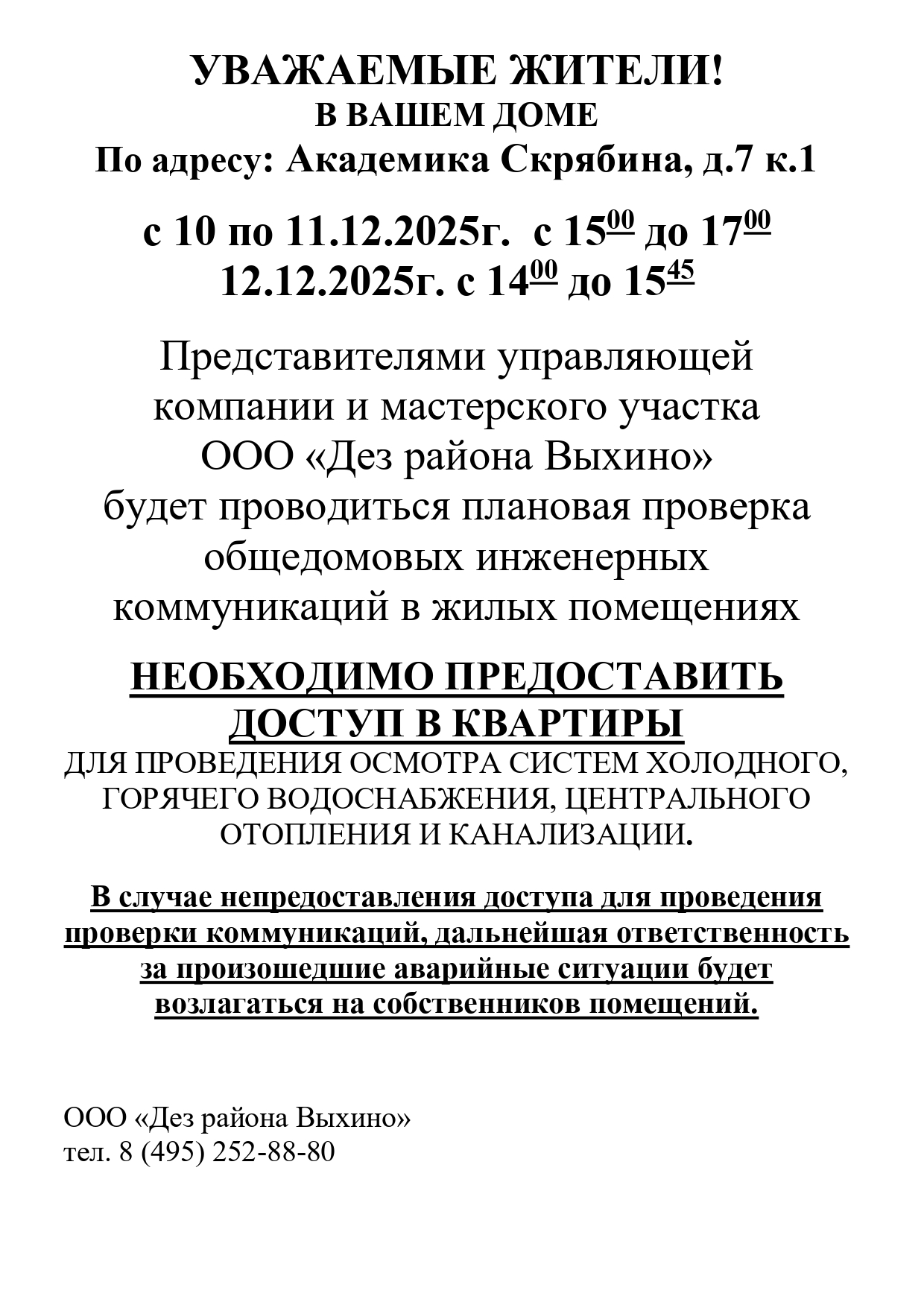 УВАЖАЕМЫЕ ЖИТЕЛИ!
В ВАШЕМ ДОМЕ
По адресу: Академика Скрябина, д.7 к.1

с 10 по 11.12.2025г. с $15^{00}$ до $17^{00}$
12.12.2025г. с $14^{00}$ до $15^{45}$

Представителями управляющей компании и мастерского участка ООО «Дез района Выхино» будет проводиться плановая проверка общедомовых инженерных коммуникаций в жилых помещениях

НЕОБХОДИМО ПРЕДОСТАВИТЬ ДОСТУП В КВАРТИРЫ
ДЛЯ ПРОВЕДЕНИЯ ОСМОТРА СИСТЕМ ХОЛОДНОГО, ГОРЯЧЕГО ВОДОСНАБЖЕНИЯ, ЦЕНТРАЛЬНОГО ОТОПЛЕНИЯ И КАНАЛИЗАЦИИ.

В случае непредоставления доступа для проведения проверки коммуникаций, дальнейшая ответственность за произошедшие аварийные ситуации будет возлагаться на собственников помещений.

ООО «Дез района Выхино»
тел. 8 (495) 252-88-80